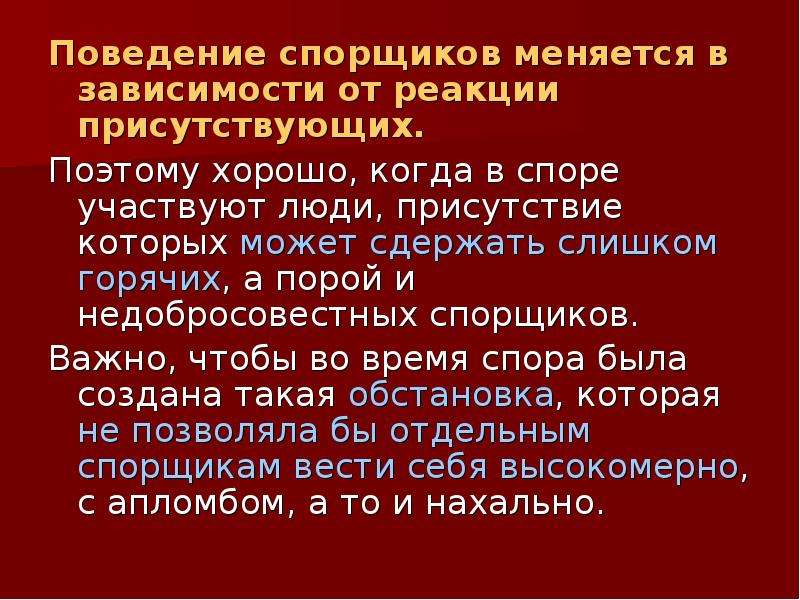 Поведение спорщиков меняется в зависимости от реакции присутствующих.

Поэтому хорошо, когда в споре участвуют люди, присутствие которых может сдержать слишком горячих, а порой и недобросовестных спорщиков.

Важно, чтобы во время спора была создана такая обстановка, которая не позволяла бы отдельным спорщикам вести себя высокомерно, с апломбом, а то и нахально.